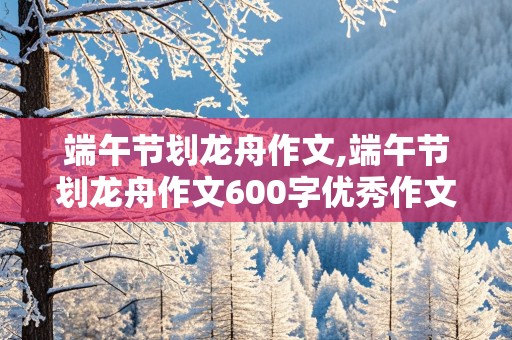 端午节划龙舟作文,端午节划龙舟作文600字优秀作文